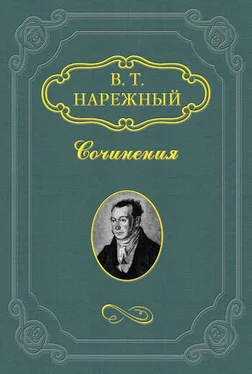 В. Т.
НАРЕЖНЫЙ

Сочинения